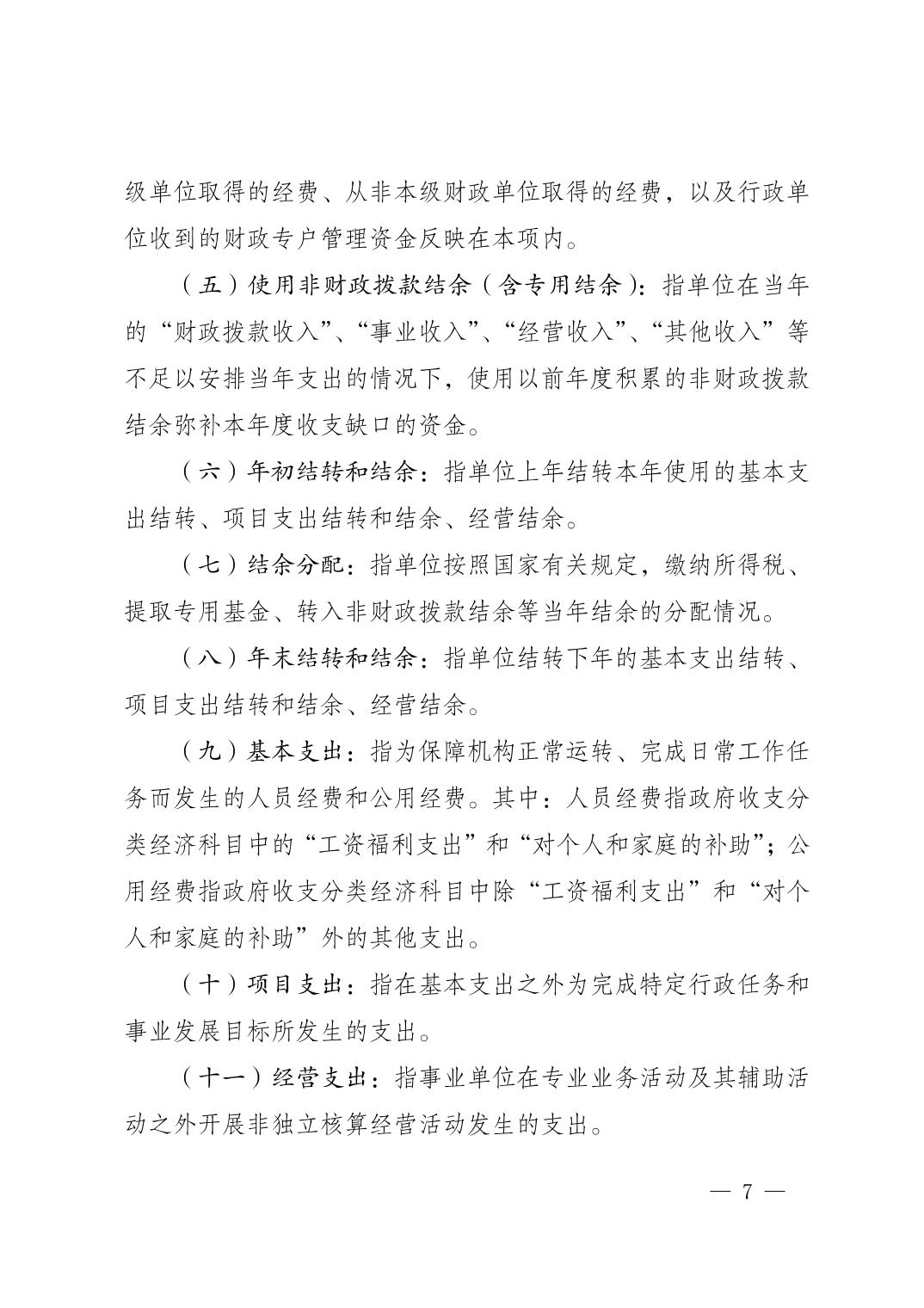 级单位取得的经费、从非本级财政单位取得的经费，以及行政单位收到的财政专户管理资金反映在本项内。

（五）使用非财政拨款结余（含专用结余）：指单位在当年的“财政拨款收入”、“事业收入”、“经营收入”、“其他收入”等不足以安排当年支出的情况下，使用以前年度积累的非财政拨款结余弥补本年度收支缺口的资金。

（六）年初结转和结余：指单位上年结转本年使用的基本支出结转、项目支出结转和结余、经营结余。

（七）结余分配：指单位按照国家有关规定，缴纳所得税、提取专用基金、转入非财政拨款结余等当年结余的分配情况。

（八）年末结转和结余：指单位结转下年的基本支出结转、项目支出结转和结余、经营结余。

（九）基本支出：指为保障机构正常运转、完成日常工作任务而发生的人员经费和公用经费。其中：人员经费指政府收支分类经济科目中的“工资福利支出”和“对个人和家庭的补助”；公用经费指政府收支分类经济科目中除“工资福利支出”和“对个人和家庭的补助”外的其他支出。

（十）项目支出：指在基本支出之外为完成特定行政任务和事业发展目标所发生的支出。

（十一）经营支出：指事业单位在专业业务活动及其辅助活动之外开展非独立核算经营活动发生的支出。

— 7 —